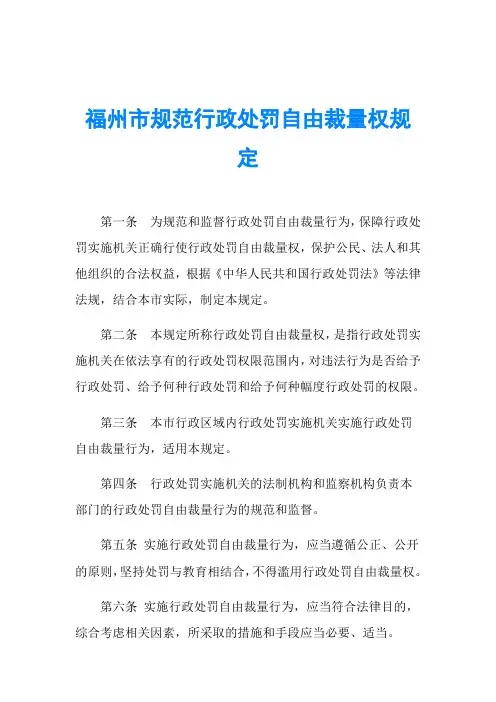 福州市规范行政处罚自由裁量权规定

第一条　为规范和监督行政处罚自由裁量行为，保障行政处罚实施机关正确行使行政处罚自由裁量权，保护公民、法人和其他组织的合法权益，根据《中华人民共和国行政处罚法》等法律法规，结合本市实际，制定本规定。

第二条　本规定所称行政处罚自由裁量权，是指行政处罚实施机关在依法享有的行政处罚权限范围内，对违法行为是否给予行政处罚、给予何种行政处罚和给予何种幅度行政处罚的权限。

第三条　本市行政区域内行政处罚实施机关实施行政处罚自由裁量行为，适用本规定。

第四条　行政处罚实施机关的法制机构和监察机构负责本部门的行政处罚自由裁量行为的规范和监督。

第五条　实施行政处罚自由裁量行为，应当遵循公正、公开的原则，坚持处罚与教育相结合，不得滥用行政处罚自由裁量权。

第六条　实施行政处罚自由裁量行为，应当符合法律目的，综合考虑相关因素，所采取的措施和手段应当必要、适当。